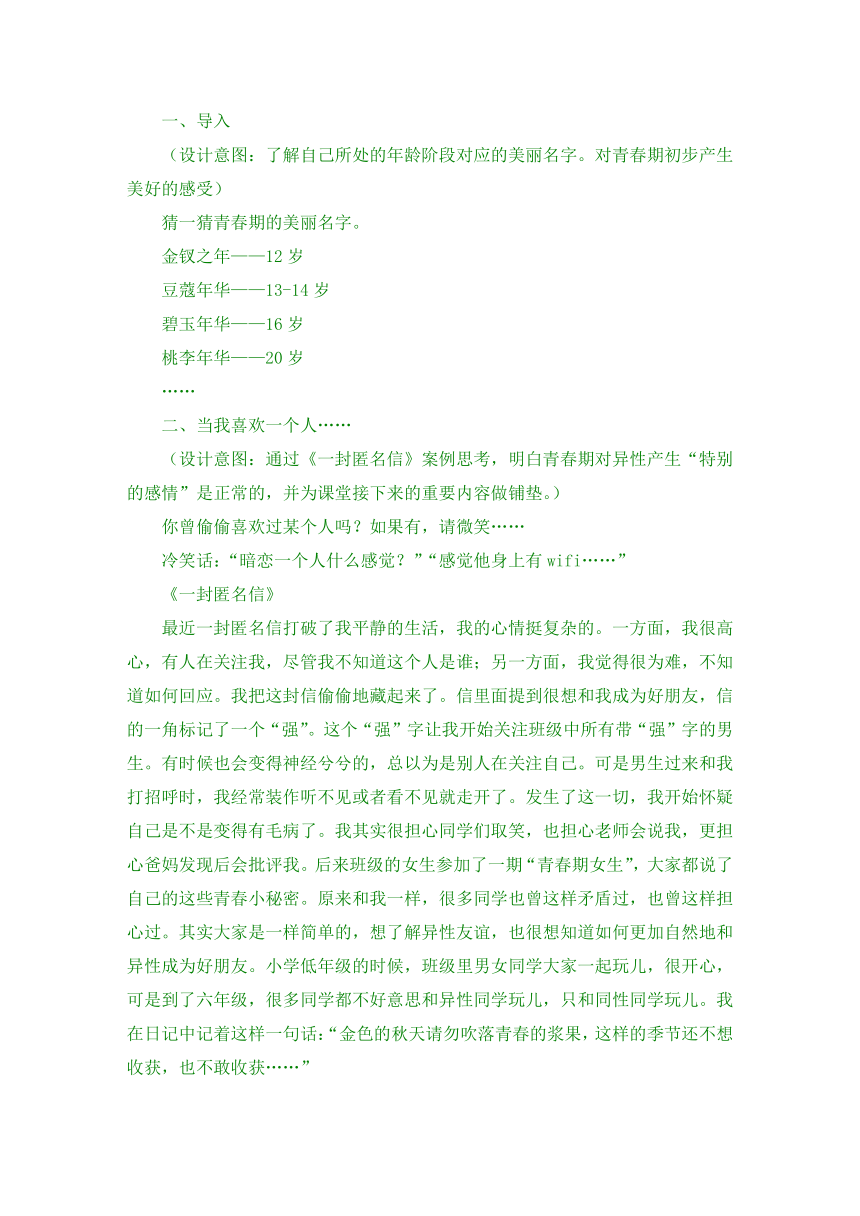 一、导入

（设计意图：了解自己所处的年龄阶段对应的美丽名字。对青春期初步产生美好的感受）

猜一猜青春期的美丽名字。

金钗之年——12 岁

豆蔻年华——13-14 岁

碧玉年华——16 岁

桃李年华——20 岁

……

二、当我喜欢一个人……

（设计意图：通过《一封匿名信》案例思考，明白青春期对异性产生“特别的感情”是正常的，并为课堂接下来的重要内容做铺垫。）

你曾偷偷喜欢过某个人吗？如果有，请微笑……

冷笑话：“暗恋一个人什么感觉？”“感觉他身上有 wifi……”

《一封匿名信》

最近一封匿名信打破了我平静的生活，我的心情挺复杂的。一方面，我很高心，有人在关注我，尽管我不知道这个人是谁；另一方面，我觉得很为难，不知道如何回应。我把这封信偷偷地藏起来了。信里面提到很想和我成为好朋友，信的一角标记了一个“强”。这个“强”字让我开始关注班级中所有带“强”字的男生。有时候也会变得神经兮兮的，总以为是别人在关注自己。可是男生过来和我打招呼时，我经常装作听不见或者看不见就走开了。发生了这一切，我开始怀疑自己是不是变得有毛病了。我其实很担心同学们取笑，也担心老师会说我，更担心爸妈发现后会批评我。后来班级的女生参加了一期“青春期女生”，大家都说了自己的这些青春小秘密。原来和我一样，很多同学也曾这样矛盾过，也曾这样担心过。其实大家是一样简单的，想了解异性友谊，也很想知道如何更加自然地和异性成为好朋友。小学低年级的时候，班级里男女同学大家一起玩儿，很开心，可是到了六年级，很多同学都不好意思和异性同学玩儿，只和同性同学玩儿。我在日记中记着这样一句话：“金色的秋天请勿吹落青春的浆果，这样的季节还不想收获，也不敢收获……”